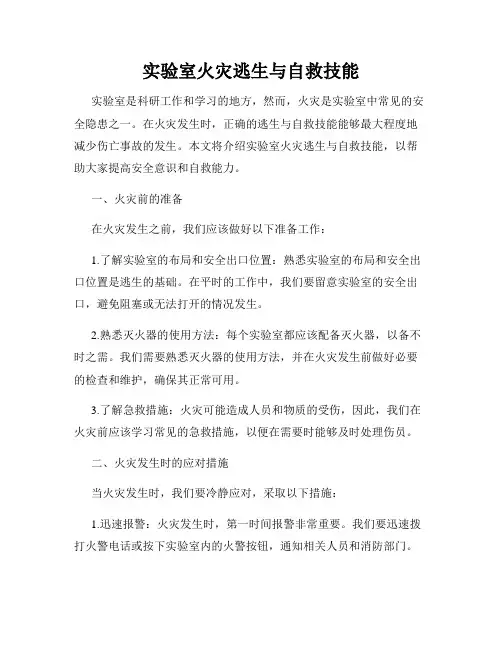 实验室火灾逃生与自救技能

实验室是科研工作和学习的地方，然而，火灾是实验室中常见的安全隐患之一。在火灾发生时，正确的逃生与自救技能能够最大程度地减少伤亡事故的发生。本文将介绍实验室火灾逃生与自救技能，以帮助大家提高安全意识和自救能力。

一、火灾前的准备

在火灾发生之前，我们应该做好以下准备工作：

1.了解实验室的布局和安全出口位置：熟悉实验室的布局和安全出口位置是逃生的基础。在平时的工作中，我们要留意实验室的安全出口，避免阻塞或无法打开的情况发生。

2.熟悉灭火器的使用方法：每个实验室都应该配备灭火器，以备不时之需。我们需要熟悉灭火器的使用方法，并在火灾发生前做好必要的检查和维护，确保其正常可用。

3.了解急救措施：火灾可能造成人员和物质的受伤，因此，我们在火灾前应该学习常见的急救措施，以便在需要时能够及时处理伤员。

二、火灾发生时的应对措施

当火灾发生时，我们要冷静应对，采取以下措施：

1.迅速报警：火灾发生时，第一时间报警非常重要。我们要迅速拨打火警电话或按下实验室内的火警按钮，通知相关人员和消防部门。